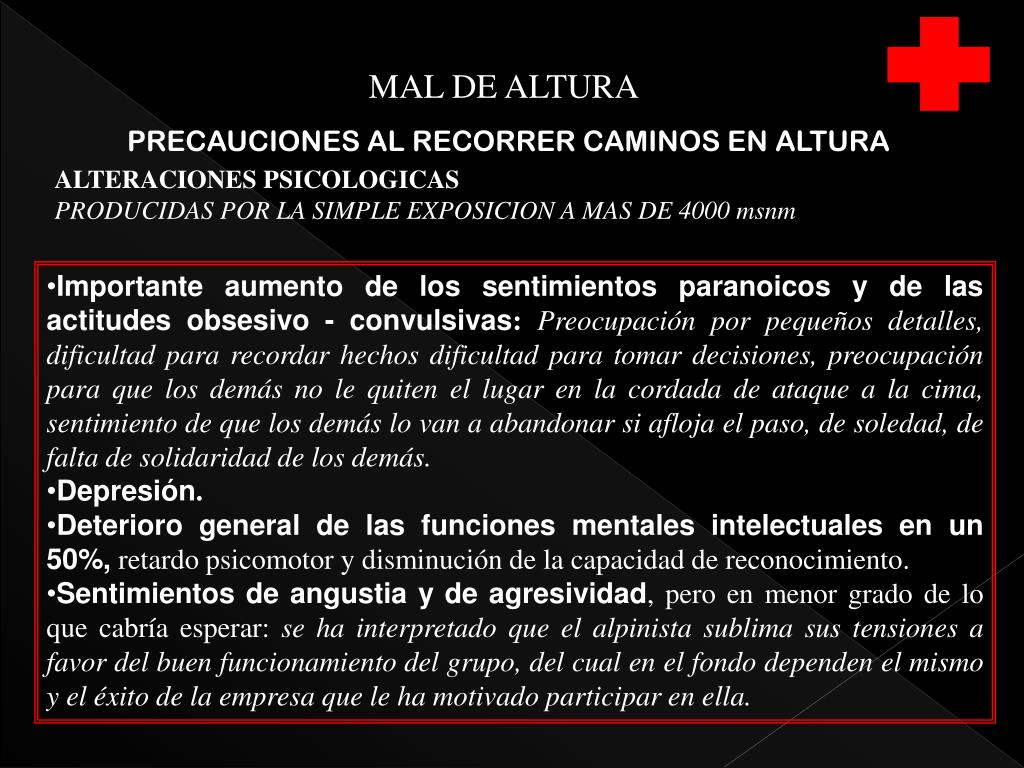 MAL DE ALTURA

PRECAUCIONES AL RECORRER CAMINOS EN ALTURA

ALTERACIONES PSICOLOGICAS
PRODUCIDAS POR LA SIMPLE EXPOSICION A MAS DE 4000 msnm

•Importante aumento de los sentimientos paranoicos y de las actitudes obsesivo - convulsivas: Preocupación por pequeños detalles, dificultad para recordar hechos dificultad para tomar decisiones, preocupación para que los demás no le quiten el lugar en la cordada de ataque a la cima, sentimiento de que los demás lo van a abandonar si afloja el paso, de soledad, de falta de solidaridad de los demás.
•Depresión.
•Deterioro general de las funciones mentales intelectuales en un 50%, retardo psicomotor y disminución de la capacidad de reconocimiento.
•Sentimientos de angustia y de agresividad, pero en menor grado de lo que cabría esperar: se ha interpretado que el alpinista sublima sus tensiones a favor del buen funcionamiento del grupo, del cual en el fondo dependen el mismo y el éxito de la empresa que le ha motivado participar en ella.